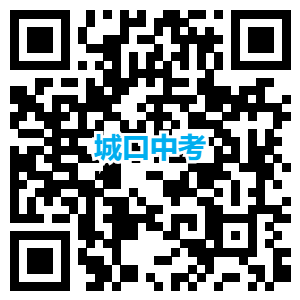 城口中考